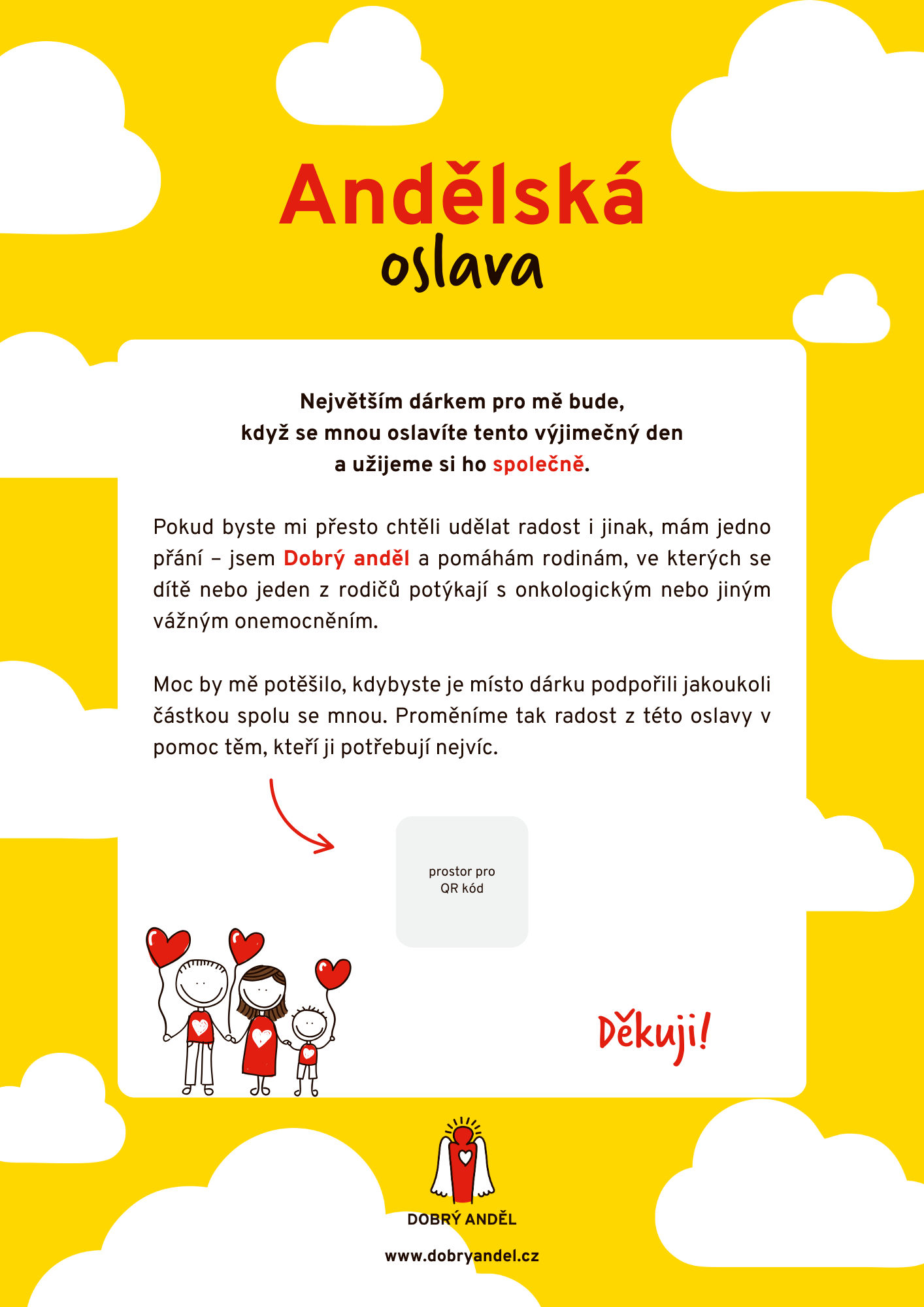 Andělská
oslava

Největším dárkem pro mě bude, když se mnou oslavíte tento výjimečný den a užijeme si ho společně.

Pokud byste mi přesto chtěli udělat radost i jinak, mám jedno přání – jsem Dobrý anděl a pomáhám rodinám, ve kterých se dítě nebo jeden z rodičů potýkají s onkologickým nebo jiným vážným onemocněním.

Moc by mě potěšilo, kdybyste je místo dárku podpořili jakoukoli částkou spolu se mnou. Proměníme tak radost z této oslavy v pomoc těm, kteří ji potřebují nejvíc.

prostor pro QR kód

Děkuji!

DOBRÝ ANDĚL

www.dobryandel.cz